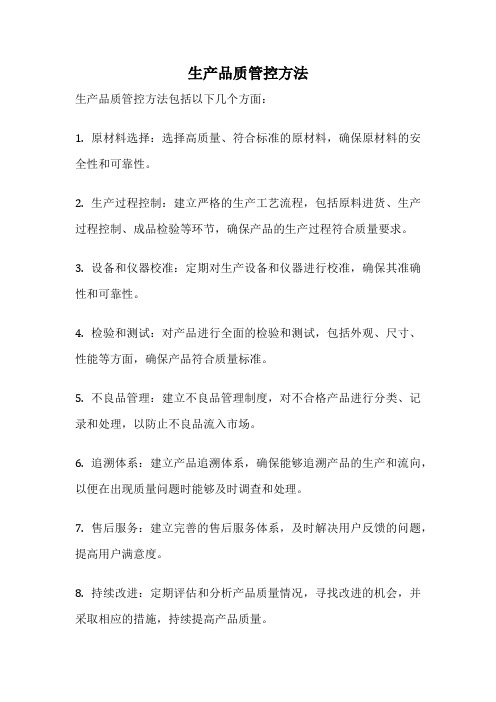 生产品质管控方法

生产品质管控方法包括以下几个方面：

1. 原材料选择：选择高质量、符合标准的原材料，确保原材料的安全性和可靠性。

2. 生产过程控制：建立严格的生产工艺流程，包括原料进货、生产过程控制、成品检验等环节，确保产品的生产过程符合质量要求。

3. 设备和仪器校准：定期对生产设备和仪器进行校准，确保其准确性和可靠性。

4. 检验和测试：对产品进行全面的检验和测试，包括外观、尺寸、性能等方面，确保产品符合质量标准。

5. 不良品管理：建立不良品管理制度，对不合格产品进行分类、记录和处理，以防止不良品流入市场。

6. 追溯体系：建立产品追溯体系，确保能够追溯产品的生产和流向，以便在出现质量问题时能够及时调查和处理。

7. 售后服务：建立完善的售后服务体系，及时解决用户反馈的问题，提高用户满意度。

8. 持续改进：定期评估和分析产品质量情况，寻找改进的机会，并采取相应的措施，持续提高产品质量。